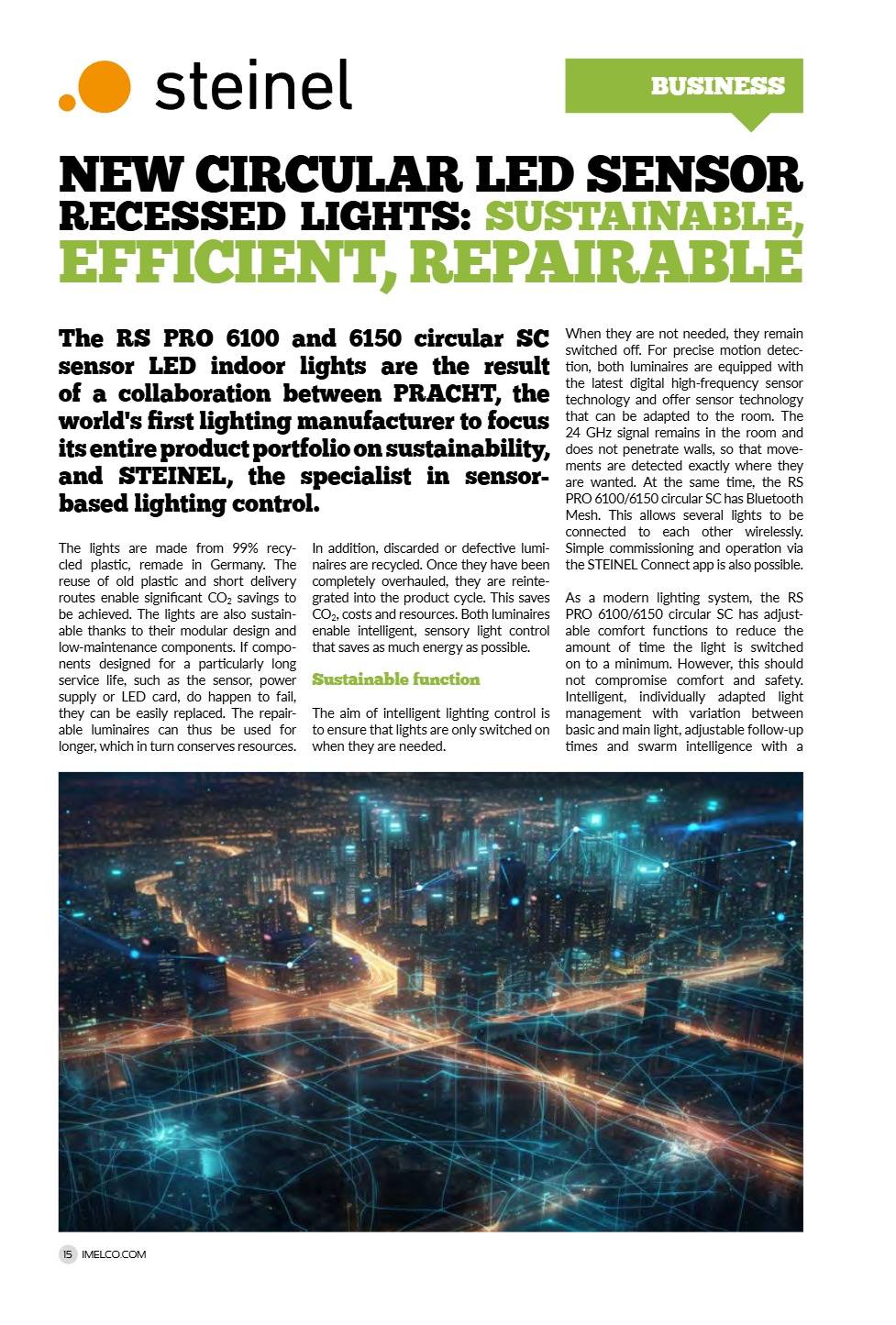 steinel

BUSINESS

NEW CIRCULAR LED SENSOR RECESSED LIGHTS: SUSTAINABLE, EFFICIENT, REPAIRABLE

The RS PRO 6100 and 6150 circular SC sensor LED indoor lights are the result of a collaboration between PRACHT, the world's first lighting manufacturer to focus its entire product portfolio on sustainability, and STEINEL, the specialist in sensor-based lighting control.

The lights are made from 99% recycled plastic, remade in Germany. The reuse of old plastic and short delivery routes enable significant $CO_2$ savings to be achieved. The lights are also sustainable thanks to their modular design and low-maintenance components. If components designed for a particularly long service life, such as the sensor, power supply or LED card, do happen to fail, they can be easily replaced. The repairable luminaires can thus be used for longer, which in turn conserves resources.

In addition, discarded or defective luminaires are recycled. Once they have been completely overhauled, they are reintegrated into the product cycle. This saves $CO_2$, costs and resources. Both luminaires enable intelligent, sensory light control that saves as much energy as possible.

Sustainable function

The aim of intelligent lighting control is to ensure that lights are only switched on when they are needed.

When they are not needed, they remain switched off. For precise motion detection, both luminaires are equipped with the latest digital high-frequency sensor technology and offer sensor technology that can be adapted to the room. The 24 GHz signal remains in the room and does not penetrate walls, so that movements are detected exactly where they are wanted. At the same time, the RS PRO 6100/6150 circular SC has Bluetooth Mesh. This allows several lights to be connected to each other wirelessly. Simple commissioning and operation via the STEINEL Connect app is also possible.

As a modern lighting system, the RS PRO 6100/6150 circular SC has adjustable comfort functions to reduce the amount of time the light is switched on to a minimum. However, this should not compromise comfort and safety. Intelligent, individually adapted light management with variation between basic and main light, adjustable follow-up times and swarm intelligence with a

15 IMELCO.COM